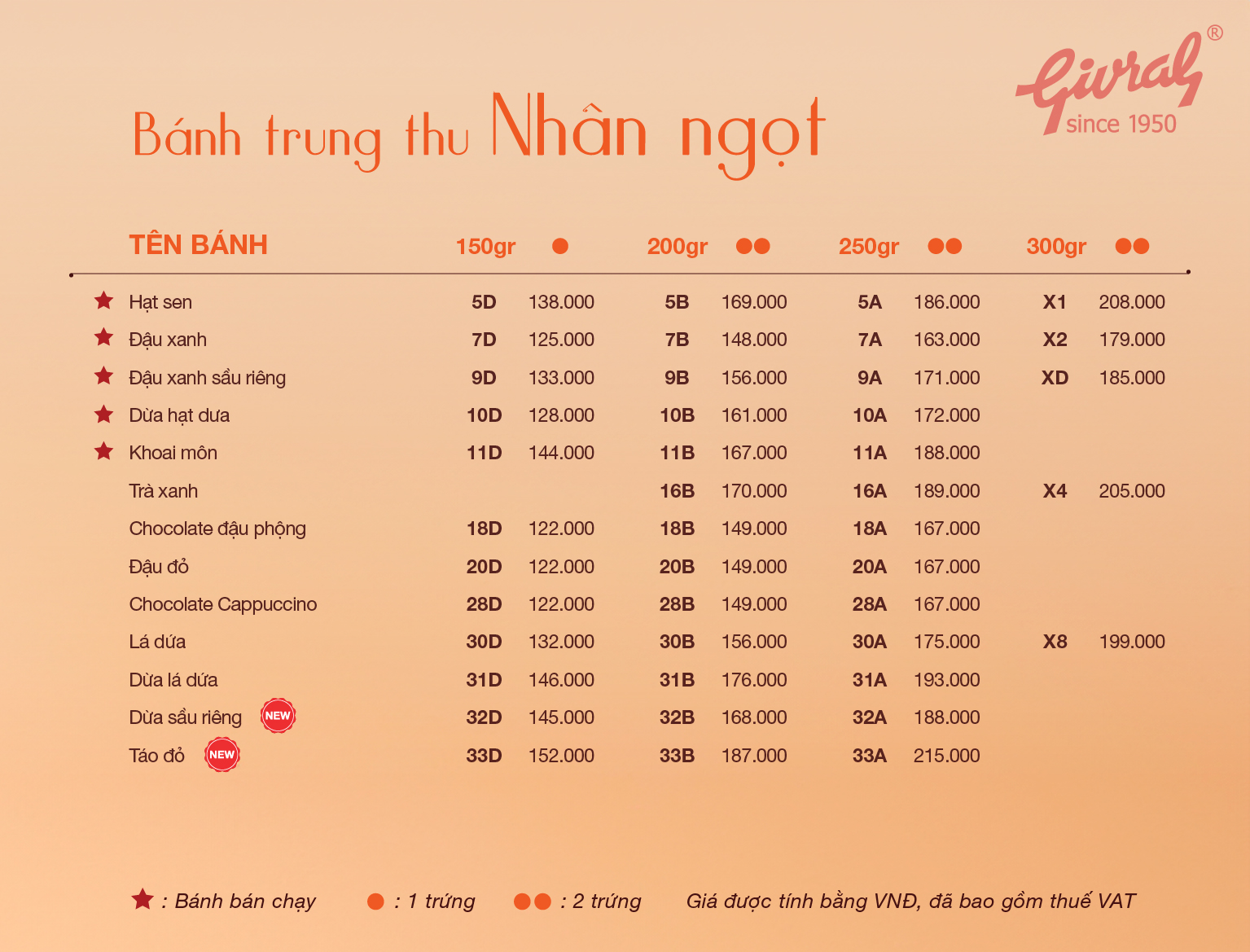 Givral®
since 1950

Bánh trung thu Nhân ngọt

| TÊN BÁNH | 150gr ● | | 200gr ●● | | 250gr ●● | | 300gr ●● | |
|---|---|---|---|---|---|---|---|---|
| ★ Hạt sen | 5D | 138.000 | 5B | 169.000 | 5A | 186.000 | X1 | 208.000 |
| ★ Đậu xanh | 7D | 125.000 | 7B | 148.000 | 7A | 163.000 | X2 | 179.000 |
| ★ Đậu xanh sầu riêng | 9D | 133.000 | 9B | 156.000 | 9A | 171.000 | XD | 185.000 |
| ★ Dừa hạt dưa | 10D | 128.000 | 10B | 161.000 | 10A | 172.000 | | |
| ★ Khoai môn | 11D | 144.000 | 11B | 167.000 | 11A | 188.000 | | |
| Trà xanh | | | 16B | 170.000 | 16A | 189.000 | X4 | 205.000 |
| Chocolate đậu phộng | 18D | 122.000 | 18B | 149.000 | 18A | 167.000 | | |
| Đậu đỏ | 20D | 122.000 | 20B | 149.000 | 20A | 167.000 | | |
| Chocolate Cappuccino | 28D | 122.000 | 28B | 149.000 | 28A | 167.000 | | |
| Lá dứa | 30D | 132.000 | 30B | 156.000 | 30A | 175.000 | X8 | 199.000 |
| Dừa lá dứa | 31D | 146.000 | 31B | 176.000 | 31A | 193.000 | | |
| Dừa sầu riêng NEW | 32D | 145.000 | 32B | 168.000 | 32A | 188.000 | | |
| Táo đỏ NEW | 33D | 152.000 | 33B | 187.000 | 33A | 215.000 | | |

★ : Bánh bán chạy ● : 1 trứng ●● : 2 trứng Giá được tính bằng VNĐ, đã bao gồm thuế VAT